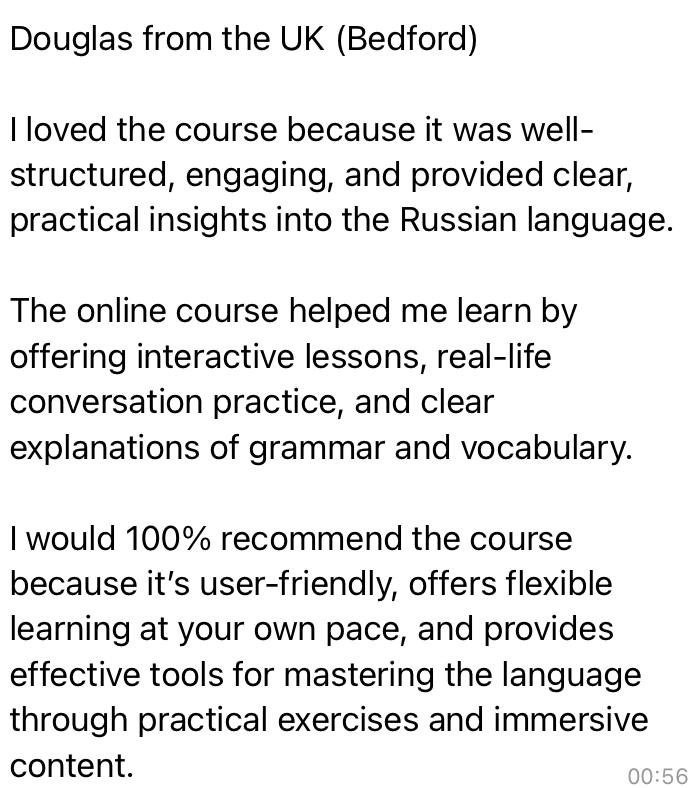 Douglas from the UK (Bedford)

I loved the course because it was well-structured, engaging, and provided clear, practical insights into the Russian language.

The online course helped me learn by offering interactive lessons, real-life conversation practice, and clear explanations of grammar and vocabulary.

I would 100% recommend the course because it's user-friendly, offers flexible learning at your own pace, and provides effective tools for mastering the language through practical exercises and immersive content.

00:56